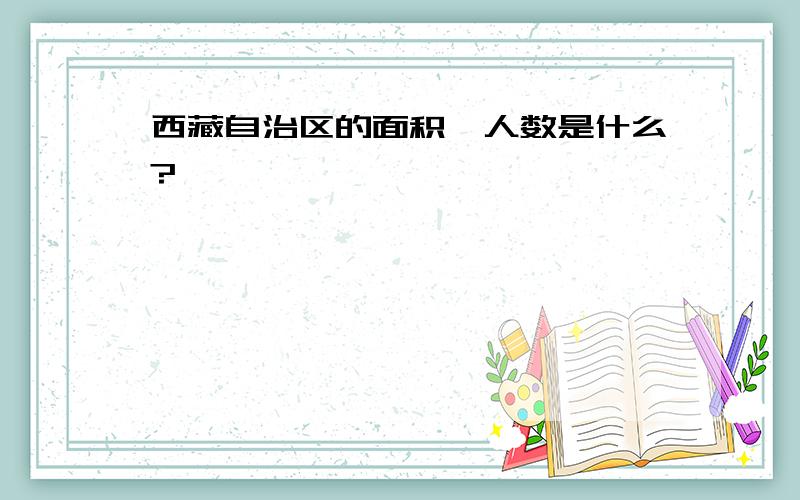 西藏自治区的面积、人数是什么?